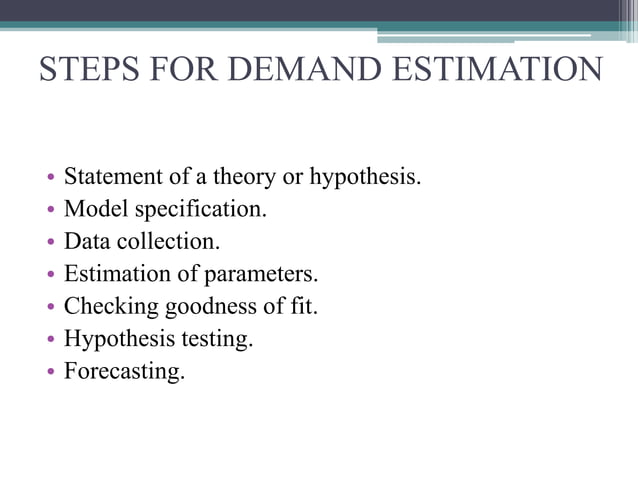 STEPS FOR DEMAND ESTIMATION

• Statement of a theory or hypothesis.
• Model specification.
• Data collection.
• Estimation of parameters.
• Checking goodness of fit.
• Hypothesis testing.
• Forecasting.